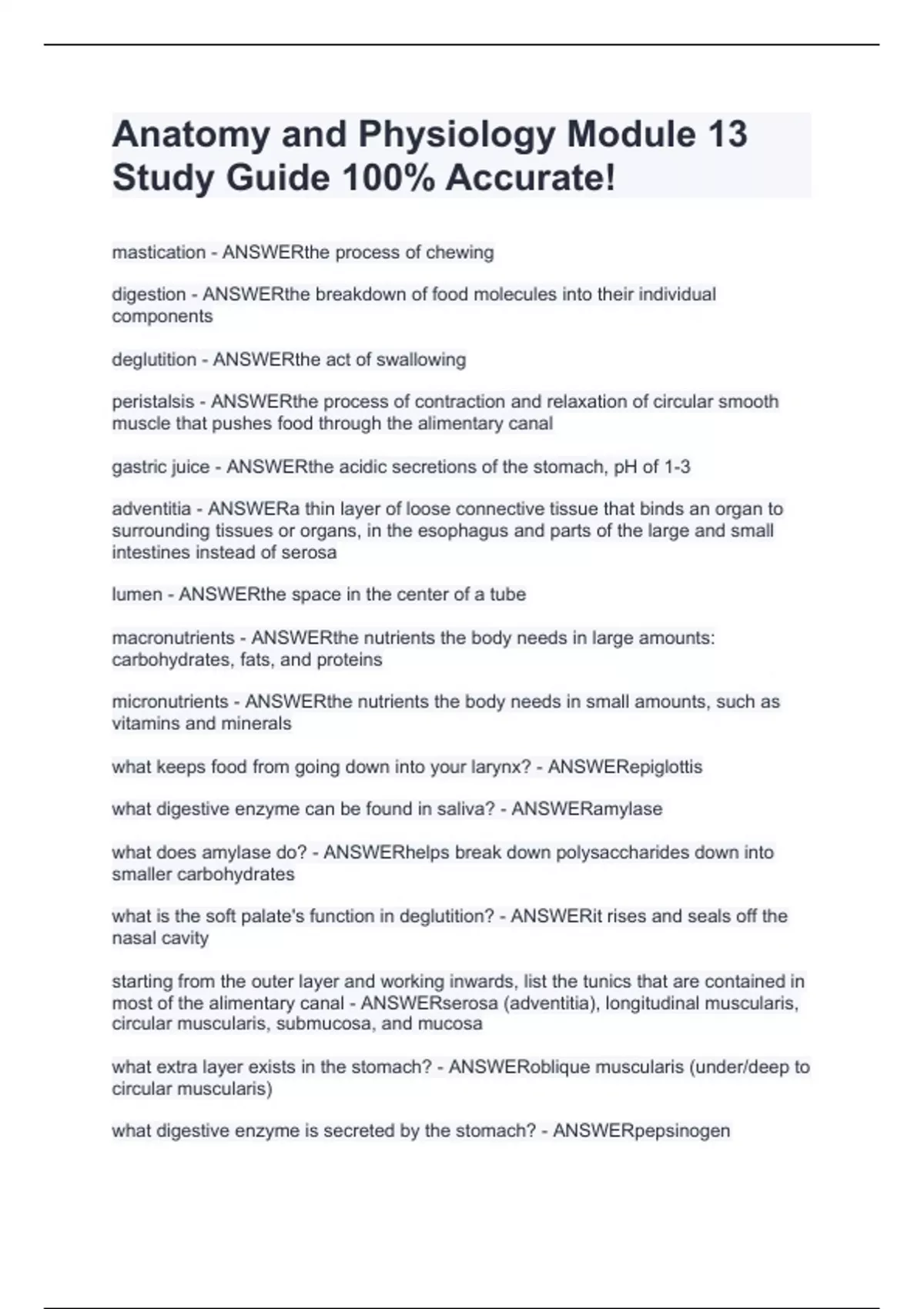 Anatomy and Physiology Module 13 Study Guide 100% Accurate!

mastication - ANSWERthe process of chewing

digestion - ANSWERthe breakdown of food molecules into their individual components

deglutition - ANSWERthe act of swallowing

peristalsis - ANSWERthe process of contraction and relaxation of circular smooth muscle that pushes food through the alimentary canal

gastric juice - ANSWERthe acidic secretions of the stomach, pH of 1-3

adventitia - ANSWERa thin layer of loose connective tissue that binds an organ to surrounding tissues or organs, in the esophagus and parts of the large and small intestines instead of serosa

lumen - ANSWERthe space in the center of a tube

macronutrients - ANSWERthe nutrients the body needs in large amounts: carbohydrates, fats, and proteins

micronutrients - ANSWERthe nutrients the body needs in small amounts, such as vitamins and minerals

what keeps food from going down into your larynx? - ANSWERepiglottis

what digestive enzyme can be found in saliva? - ANSWERamylase

what does amylase do? - ANSWERhelps break down polysaccharides down into smaller carbohydrates

what is the soft palate's function in deglutition? - ANSWERit rises and seals off the nasal cavity

starting from the outer layer and working inwards, list the tunics that are contained in most of the alimentary canal - ANSWERserosa (adventitia), longitudinal muscularis, circular muscularis, submucosa, and mucosa

what extra layer exists in the stomach? - ANSWERoblique muscularis (under/deep to circular muscularis)

what digestive enzyme is secreted by the stomach? - ANSWERpepsinogen